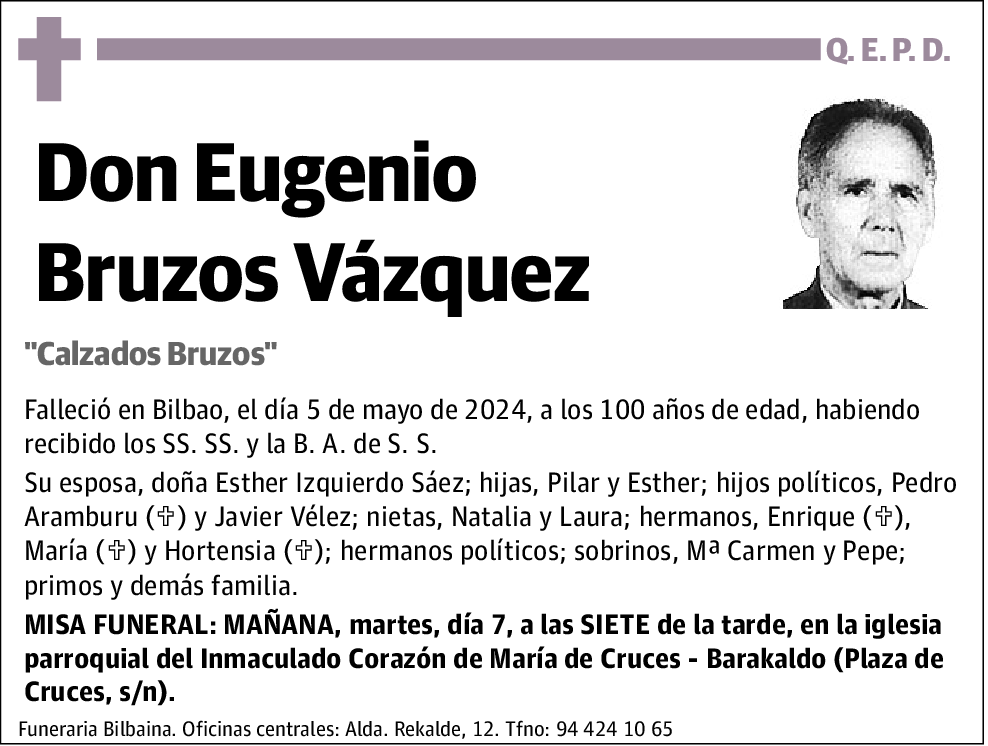 Q. E. P. D.

Don Eugenio Bruzos Vázquez

"Calzados Bruzos"

Falleció en Bilbao, el día 5 de mayo de 2024, a los 100 años de edad, habiendo recibido los SS. SS. y la B. A. de S. S.

Su esposa, doña Esther Izquierdo Sáez; hijas, Pilar y Esther; hijos políticos, Pedro Aramburu (✞) y Javier Vélez; nietas, Natalia y Laura; hermanos, Enrique (✞), María (✞) y Hortensia (✞); hermanos políticos; sobrinos, Mª Carmen y Pepe; primos y demás familia.

MISA FUNERAL: MAÑANA, martes, día 7, a las SIETE de la tarde, en la iglesia parroquial del Inmaculado Corazón de María de Cruces - Barakaldo (Plaza de Cruces, s/n).

Funeraria Bilbaina. Oficinas centrales: Alda. Rekalde, 12. Tfno: 94 424 10 65